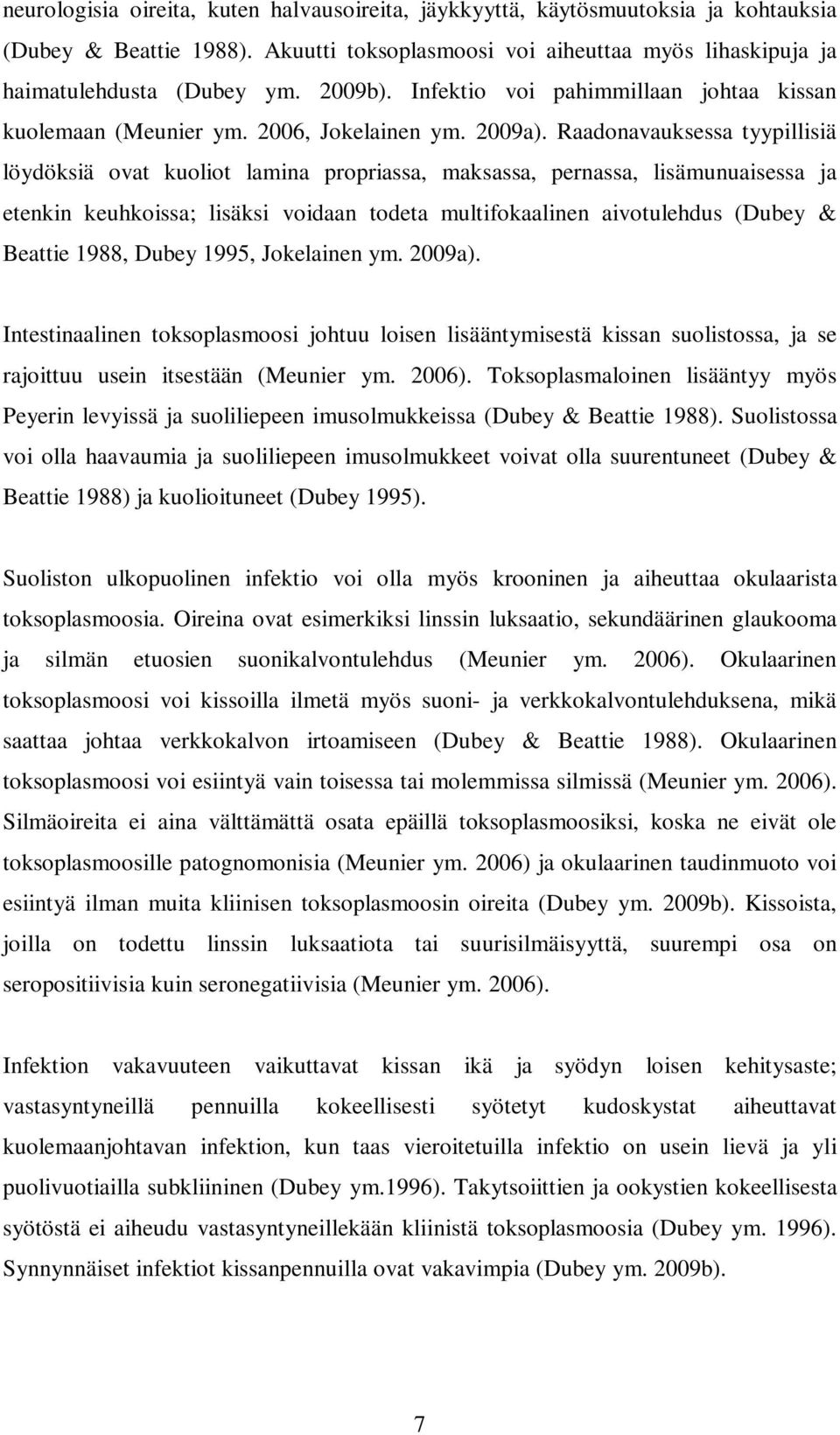 neurologisia oireita, kuten halvausoireita, jäykkyyttä, käytösmuutoksia ja kohtauksia (Dubey & Beattie 1988). Akuutti toksoplasmoosi voi aiheuttaa myös lihaskipuja ja haimatulehdusta (Dubey ym. 2009b). Infektio voi pahimmillaan johtaa kissan kuolemaan (Meunier ym. 2006, Jokelainen ym. 2009a). Raadonavauksessa tyypillisiä löydöksiä ovat kuoliot lamina propriassa, maksassa, pernassa, lisämunuaisessa ja etenkin keuhkoissa; lisäksi voidaan todeta multifokaalinen aivotulehdus (Dubey & Beattie 1988, Dubey 1995, Jokelainen ym. 2009a).

Intestinaalinen toksoplasmoosi johtuu loisen lisääntymisestä kissan suolistossa, ja se rajoittuu usein itsestään (Meunier ym. 2006). Toksoplasmaloinen lisääntyy myös Peyerin levyissä ja suoliliepeen imusolmukkeissa (Dubey & Beattie 1988). Suolistossa voi olla haavaumia ja suoliliepeen imusolmukkeet voivat olla suurentuneet (Dubey & Beattie 1988) ja kuolioituneet (Dubey 1995).

Suoliston ulkopuolinen infektio voi olla myös krooninen ja aiheuttaa okulaarista toksoplasmoosia. Oireina ovat esimerkiksi linssin luksaatio, sekundäärinen glaukooma ja silmän etuosien suonikalvontulehdus (Meunier ym. 2006). Okulaarinen toksoplasmoosi voi kissoilla ilmetä myös suoni- ja verkkokalvontulehduksena, mikä saattaa johtaa verkkokalvon irtoamiseen (Dubey & Beattie 1988). Okulaarinen toksoplasmoosi voi esiintyä vain toisessa tai molemmissa silmissä (Meunier ym. 2006). Silmäoireita ei aina välttämättä osata epäillä toksoplasmoosiksi, koska ne eivät ole toksoplasmoosille patognomonisia (Meunier ym. 2006) ja okulaarinen taudinmuoto voi esiintyä ilman muita kliinisen toksoplasmoosin oireita (Dubey ym. 2009b). Kissoista, joilla on todettu linssin luksaatiota tai suurisilmäisyyttä, suurempi osa on seropositiivisia kuin seronegatiivisia (Meunier ym. 2006).

Infektion vakavuuteen vaikuttavat kissan ikä ja syödyn loisen kehitysaste; vastasyntyneillä pennuilla kokeellisesti syötetyt kudoskystat aiheuttavat kuolemaanjohtavan infektion, kun taas vieroitetuilla infektio on usein lievä ja yli puolivuotiailla subkliininen (Dubey ym.1996). Takytsoiittien ja ookystien kokeellisesta syötöstä ei aiheudu vastasyntyneillekään kliinistä toksoplasmoosia (Dubey ym. 1996). Synnynnäiset infektiot kissanpennuilla ovat vakavimpia (Dubey ym. 2009b).

7